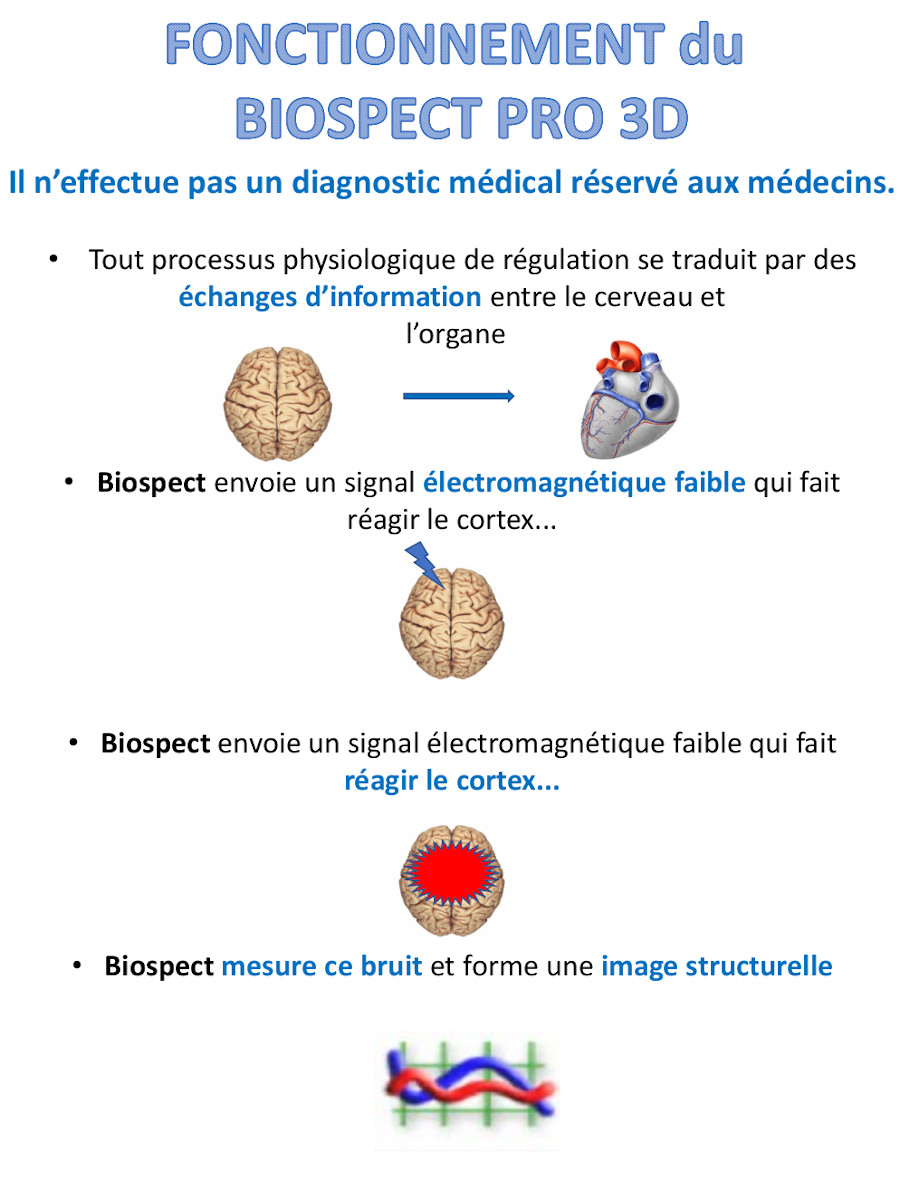 FONCTIONNEMENT du BIOSPECT PRO 3D

Il n’effectue pas un diagnostic médical réservé aux médecins.

• Tout processus physiologique de régulation se traduit par des échanges d’information entre le cerveau et l’organe

• Biospect envoie un signal électromagnétique faible qui fait réagir le cortex...

• Biospect envoie un signal électromagnétique faible qui fait réagir le cortex...

• Biospect mesure ce bruit et forme une image structurelle